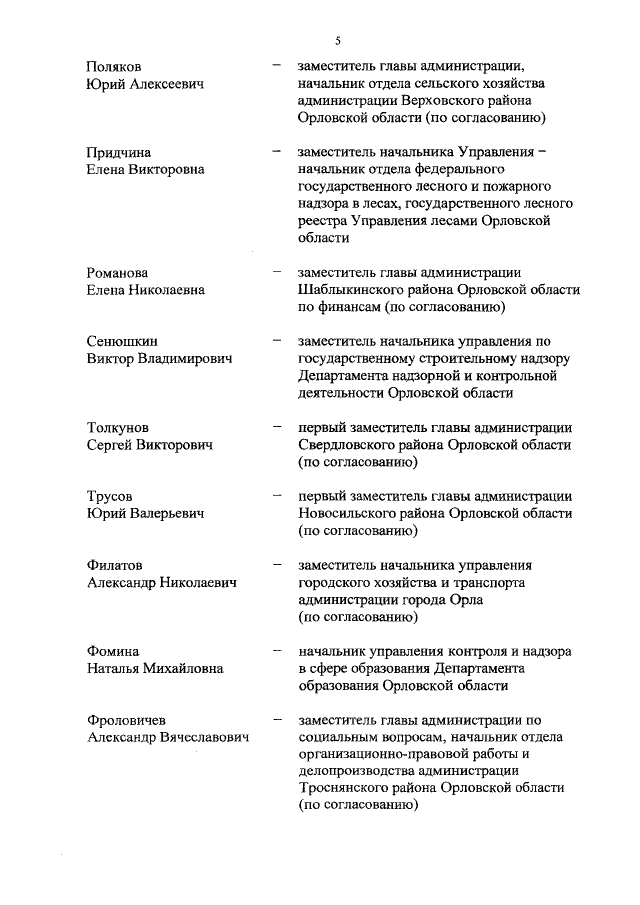 5

Поляков Юрий Алексеевич – заместитель главы администрации, начальник отдела сельского хозяйства администрации Верховского района Орловской области (по согласованию)

Придчина Елена Викторовна – заместитель начальника Управления – начальник отдела федерального государственного лесного и пожарного надзора в лесах, государственного лесного реестра Управления лесами Орловской области

Романова Елена Николаевна – заместитель главы администрации Шаблыкинского района Орловской области по финансам (по согласованию)

Сенюшкин Виктор Владимирович – заместитель начальника управления по государственному строительному надзору Департамента надзорной и контрольной деятельности Орловской области

Толкунов Сергей Викторович – первый заместитель главы администрации Свердловского района Орловской области (по согласованию)

Трусов Юрий Валерьевич – первый заместитель главы администрации Новосильского района Орловской области (по согласованию)

Филатов Александр Николаевич – заместитель начальника управления городского хозяйства и транспорта администрации города Орла (по согласованию)

Фомина Наталья Михайловна – начальник управления контроля и надзора в сфере образования Департамента образования Орловской области

Фроловичев Александр Вячеславович – заместитель главы администрации по социальным вопросам, начальник отдела организационно-правовой работы и делопроизводства администрации Троснянского района Орловской области (по согласованию)